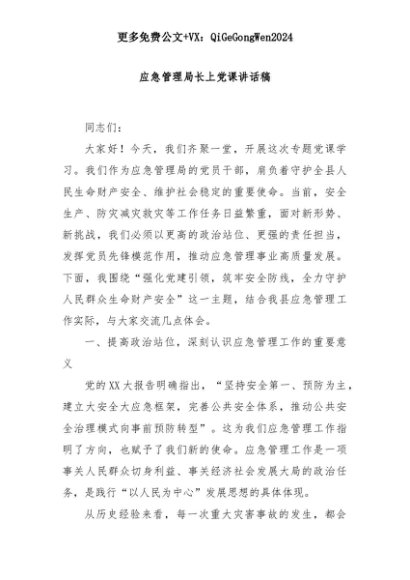 更多免费公文+VX：QiGeGongWen2024

应急管理局长上党课讲话稿

同志们：

大家好！今天，我们齐聚一堂，开展这次专题党课学习。我们作为应急管理局的党员干部，肩负着守护全县人民生命财产安全、维护社会稳定的重要使命。当前，安全生产、防灾减灾救灾等工作任务日益繁重，面对新形势、新挑战，我们必须以更高的政治站位、更强的责任担当，发挥党员先锋模范作用，推动应急管理事业高质量发展。下面，我围绕“强化党建引领，筑牢安全防线，全力守护人民群众生命财产安全”这一主题，结合我县应急管理工作实际，与大家交流几点体会。

一、提高政治站位，深刻认识应急管理工作的重要意义

党的XX大报告明确指出，“坚持安全第一、预防为主，建立大安全大应急框架，完善公共安全体系，推动公共安全治理模式向事前预防转型”。这为我们应急管理工作指明了方向，也赋予了我们新的使命。应急管理工作是一项事关人民群众切身利益、事关经济社会发展大局的政治任务，是践行“以人民为中心”发展思想的具体体现。

从历史经验来看，每一次重大灾害事故的发生，都会